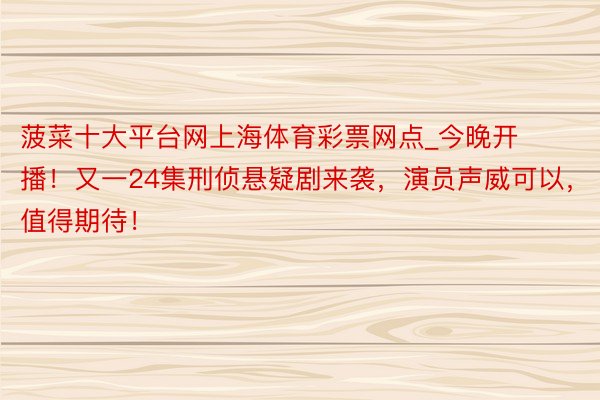 菠菜十大平台网上海体育彩票网点_今晚开播！又一24集刑侦悬疑剧来袭，演员声威可以，值得期待！